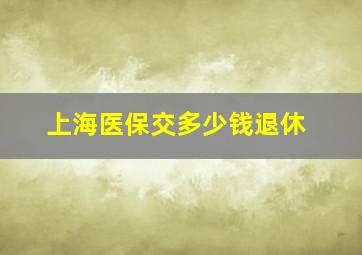 上海医保交多少钱退休